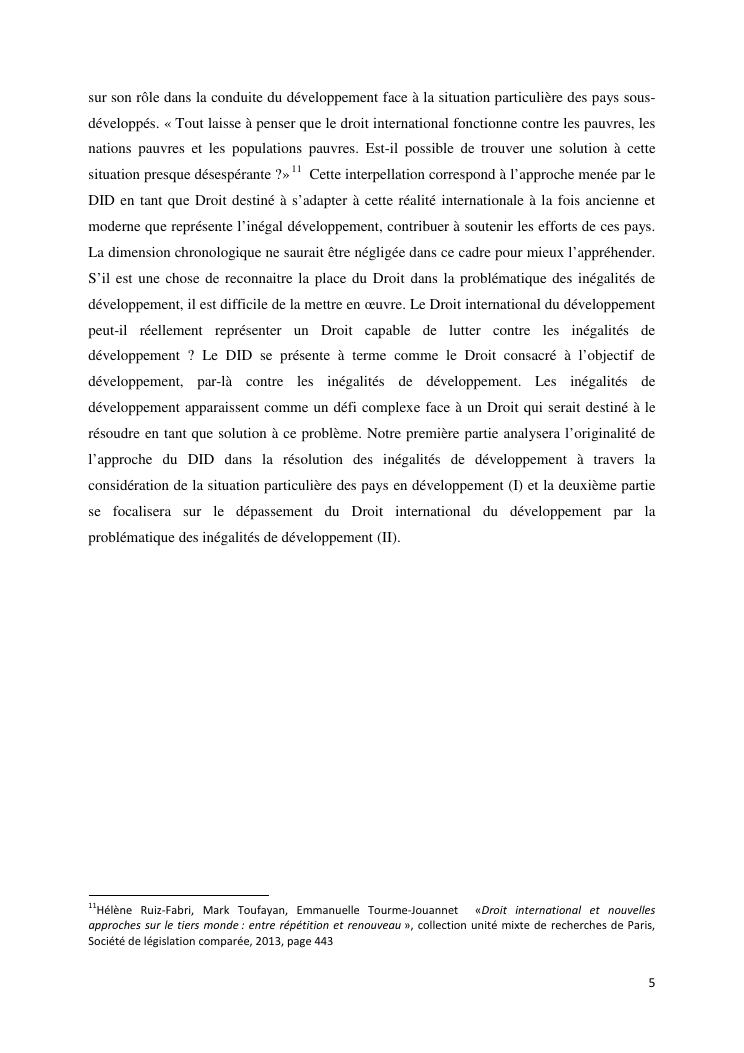 sur son rôle dans la conduite du développement face à la situation particulière des pays sous-développés. « Tout laisse à penser que le droit international fonctionne contre les pauvres, les nations pauvres et les populations pauvres. Est-il possible de trouver une solution à cette situation presque désespérante ?» $^{11}$ Cette interpellation correspond à l'approche menée par le DID en tant que Droit destiné à s'adapter à cette réalité internationale à la fois ancienne et moderne que représente l'inégal développement, contribuer à soutenir les efforts de ces pays. La dimension chronologique ne saurait être négligée dans ce cadre pour mieux l'appréhender. S'il est une chose de reconnaitre la place du Droit dans la problématique des inégalités de développement, il est difficile de la mettre en œuvre. Le Droit international du développement peut-il réellement représenter un Droit capable de lutter contre les inégalités de développement ? Le DID se présente à terme comme le Droit consacré à l'objectif de développement, par-là contre les inégalités de développement. Les inégalités de développement apparaissent comme un défi complexe face à un Droit qui serait destiné à le résoudre en tant que solution à ce problème. Notre première partie analysera l'originalité de l'approche du DID dans la résolution des inégalités de développement à travers la considération de la situation particulière des pays en développement (I) et la deuxième partie se focalisera sur le dépassement du Droit international du développement par la problématique des inégalités de développement (II).

$^{11}$Hélène Ruiz-Fabri, Mark Toufayan, Emmanuelle Tourme-Jouannet «Droit international et nouvelles approches sur le tiers monde : entre répétition et renouveau », collection unité mixte de recherches de Paris, Société de législation comparée, 2013, page 443

5